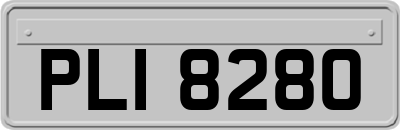 PLI 8280